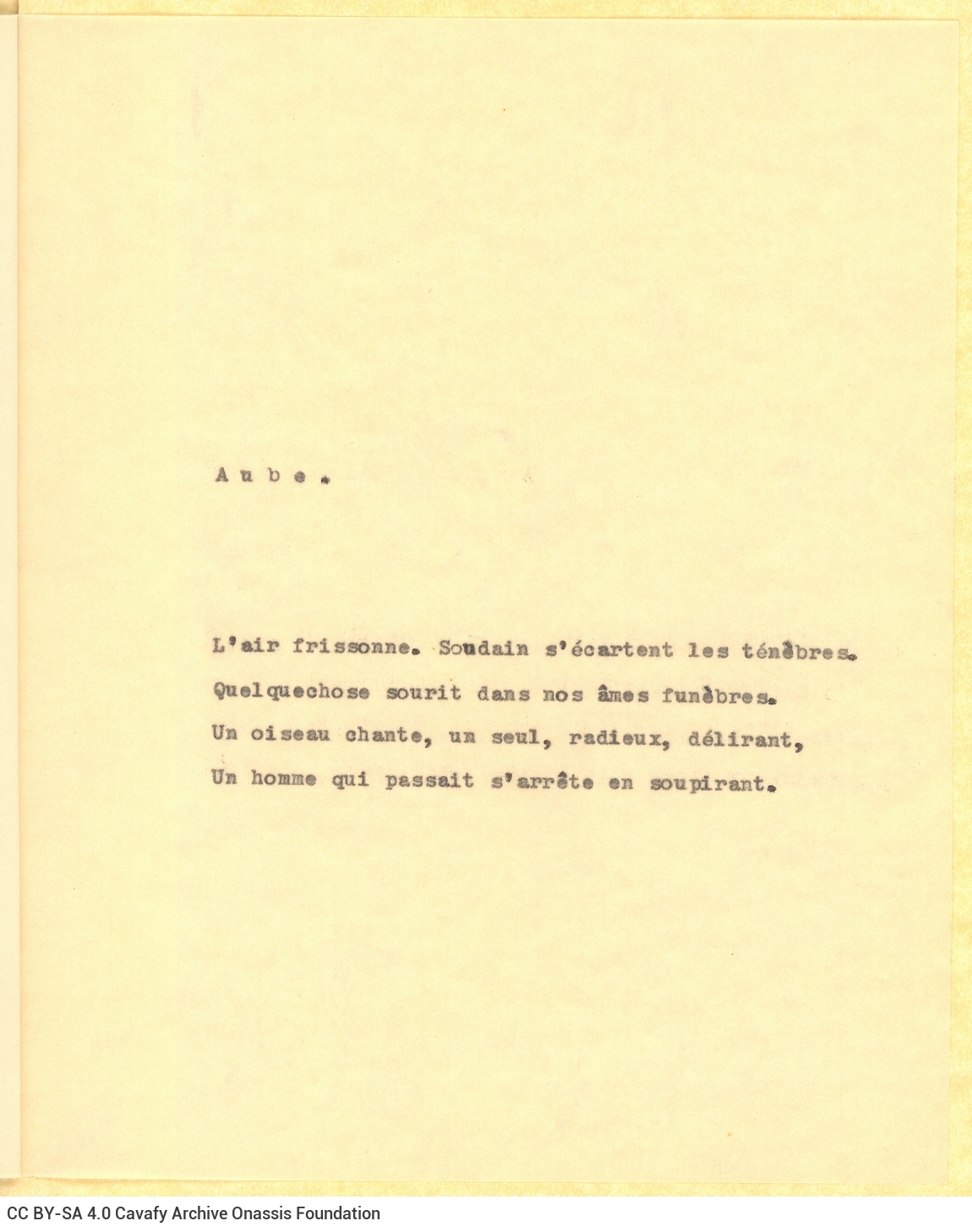 A u b e .

L'air frissonne. Soudain s'écartent les ténèbres.
Quelquechose sourit dans nos âmes funèbres.
Un oiseau chante, un seul, radieux, délirant,
Un homme qui passait s'arrête en soupirant.

CC BY-SA 4.0 Cavafy Archive Onassis Foundation